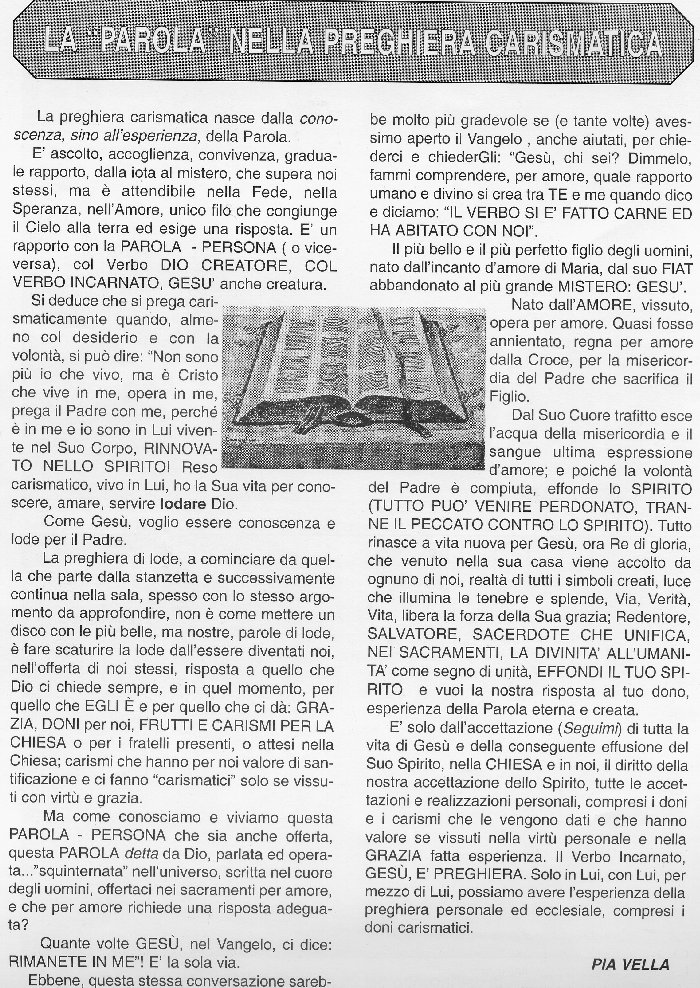 LA "PAROLA" NELLA PREGHIERA CARISMATICA

La preghiera carismatica nasce dalla conoscenza, sino all'esperienza, della Parola.

E' ascolto, accoglienza, convivenza, graduale rapporto, dalla iota al mistero, che supera noi stessi, ma è attendibile nella Fede, nella Speranza, nell'Amore, unico filo che congiunge il Cielo alla terra ed esige una risposta. E' un rapporto con la PAROLA - PERSONA ( o viceversa), col Verbo DIO CREATORE, COL VERBO INCARNATO, GESU' anche creatura.

Si deduce che si prega carismaticamente quando, almeno col desiderio e con la volontà, si può dire: "Non sono più io che vivo, ma è Cristo che vive in me, opera in me, prega il Padre con me, perché è in me e io sono in Lui vivente nel Suo Corpo, RINNOVATO NELLO SPIRITO! Reso carismatico, vivo in Lui, ho la Sua vita per conoscere, amare, servire lodare Dio.

Come Gesù, voglio essere conoscenza e lode per il Padre.

La preghiera di lode, a cominciare da quella che parte dalla stanzetta e successivamente continua nella sala, spesso con lo stesso argomento da approfondire, non è come mettere un disco con le più belle, ma nostre, parole di lode, è fare scaturire la lode dall'essere diventati noi, nell'offerta di noi stessi, risposta a quello che Dio ci chiede sempre, e in quel momento, per quello che EGLI È e per quello che ci dà: GRAZIA, DONI per noi, FRUTTI E CARISMI PER LA CHIESA o per i fratelli presenti, o attesi nella Chiesa; carismi che hanno per noi valore di santificazione e ci fanno "carismatici" solo se vissuti con virtù e grazia.

Ma come conosciamo e viviamo questa PAROLA - PERSONA che sia anche offerta, questa PAROLA detta da Dio, parlata ed operata..."squinternata" nell'universo, scritta nel cuore degli uomini, offertaci nei sacramenti per amore, e che per amore richiede una risposta adeguata?

Quante volte GESÙ, nel Vangelo, ci dice: RIMANETE IN ME"! E' la sola via.

Ebbene, questa stessa conversazione sarebbe molto più gradevole se (e tante volte) avessimo aperto il Vangelo , anche aiutati, per chiederci e chiederGli: "Gesù, chi sei? Dimmelo, fammi comprendere, per amore, quale rapporto umano e divino si crea tra TE e me quando dico e diciamo: "IL VERBO SI E' FATTO CARNE ED HA ABITATO CON NOI".

Il più bello e il più perfetto figlio degli uomini, nato dall'incanto d'amore di Maria, dal suo FIAT abbandonato al più grande MISTERO: GESU'.

Nato dall'AMORE, vissuto, opera per amore. Quasi fosse annientato, regna per amore dalla Croce, per la misericordia del Padre che sacrifica il Figlio.

Dal Suo Cuore trafitto esce l'acqua della misericordia e il sangue ultima espressione d'amore; e poiché la volontà del Padre è compiuta, effonde lo SPIRITO (TUTTO PUO' VENIRE PERDONATO, TRANNE IL PECCATO CONTRO LO SPIRITO). Tutto rinasce a vita nuova per Gesù, ora Re di gloria, che venuto nella sua casa viene accolto da ognuno di noi, realtà di tutti i simboli creati, luce che illumina le tenebre e splende, Via, Verità, Vita, libera la forza della Sua grazia; Redentore, SALVATORE, SACERDOTE CHE UNIFICA, NEI SACRAMENTI, LA DIVINITA' ALL'UMANITA' come segno di unità, EFFONDI IL TUO SPIRITO e vuoi la nostra risposta al tuo dono, esperienza della Parola eterna e creata.

E' solo dall'accettazione (Seguimi) di tutta la vita di Gesù e della conseguente effusione del Suo Spirito, nella CHIESA e in noi, il diritto della nostra accettazione dello Spirito, tutte le accettazioni e realizzazioni personali, compresi i doni e i carismi che le vengono dati e che hanno valore se vissuti nella virtù personale e nella GRAZIA fatta esperienza. Il Verbo Incarnato, GESÙ, E' PREGHIERA. Solo in Lui, con Lui, per mezzo di Lui, possiamo avere l'esperienza della preghiera personale ed ecclesiale, compresi i doni carismatici.

PIA VELLA